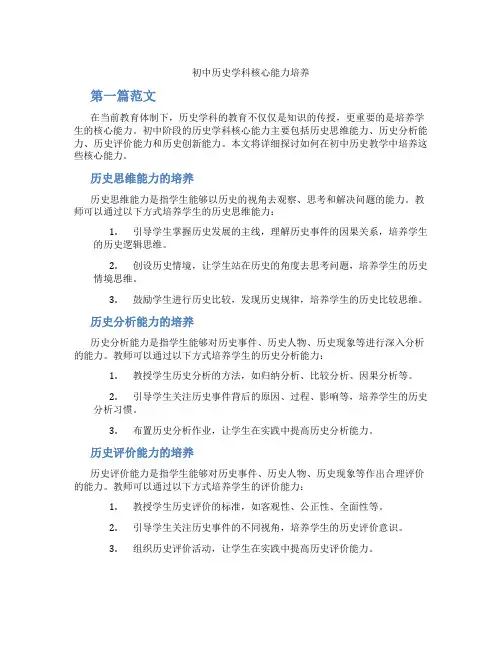 初中历史学科核心能力培养

第一篇范文

在当前教育体制下，历史学科的教育不仅仅是知识的传授，更重要的是培养学生的核心能力。初中阶段的历史学科核心能力主要包括历史思维能力、历史分析能力、历史评价能力和历史创新能力。本文将详细探讨如何在初中历史教学中培养这些核心能力。

历史思维能力的培养

历史思维能力是指学生能够以历史的视角去观察、思考和解决问题的能力。教师可以通过以下方式培养学生的历史思维能力：

1. 引导学生掌握历史发展的主线，理解历史事件的因果关系，培养学生的历史逻辑思维。

2. 创设历史情境，让学生站在历史的角度去思考问题，培养学生的历史情境思维。

3. 鼓励学生进行历史比较，发现历史规律，培养学生的历史比较思维。

历史分析能力的培养

历史分析能力是指学生能够对历史事件、历史人物、历史现象等进行深入分析的能力。教师可以通过以下方式培养学生的历史分析能力：

1. 教授学生历史分析的方法，如归纳分析、比较分析、因果分析等。

2. 引导学生关注历史事件背后的原因、过程、影响等，培养学生的历史分析习惯。

3. 布置历史分析作业，让学生在实践中提高历史分析能力。

历史评价能力的培养

历史评价能力是指学生能够对历史事件、历史人物、历史现象等作出合理评价的能力。教师可以通过以下方式培养学生的评价能力：

1. 教授学生历史评价的标准，如客观性、公正性、全面性等。

2. 引导学生关注历史事件的不同视角，培养学生的历史评价意识。

3. 组织历史评价活动，让学生在实践中提高历史评价能力。